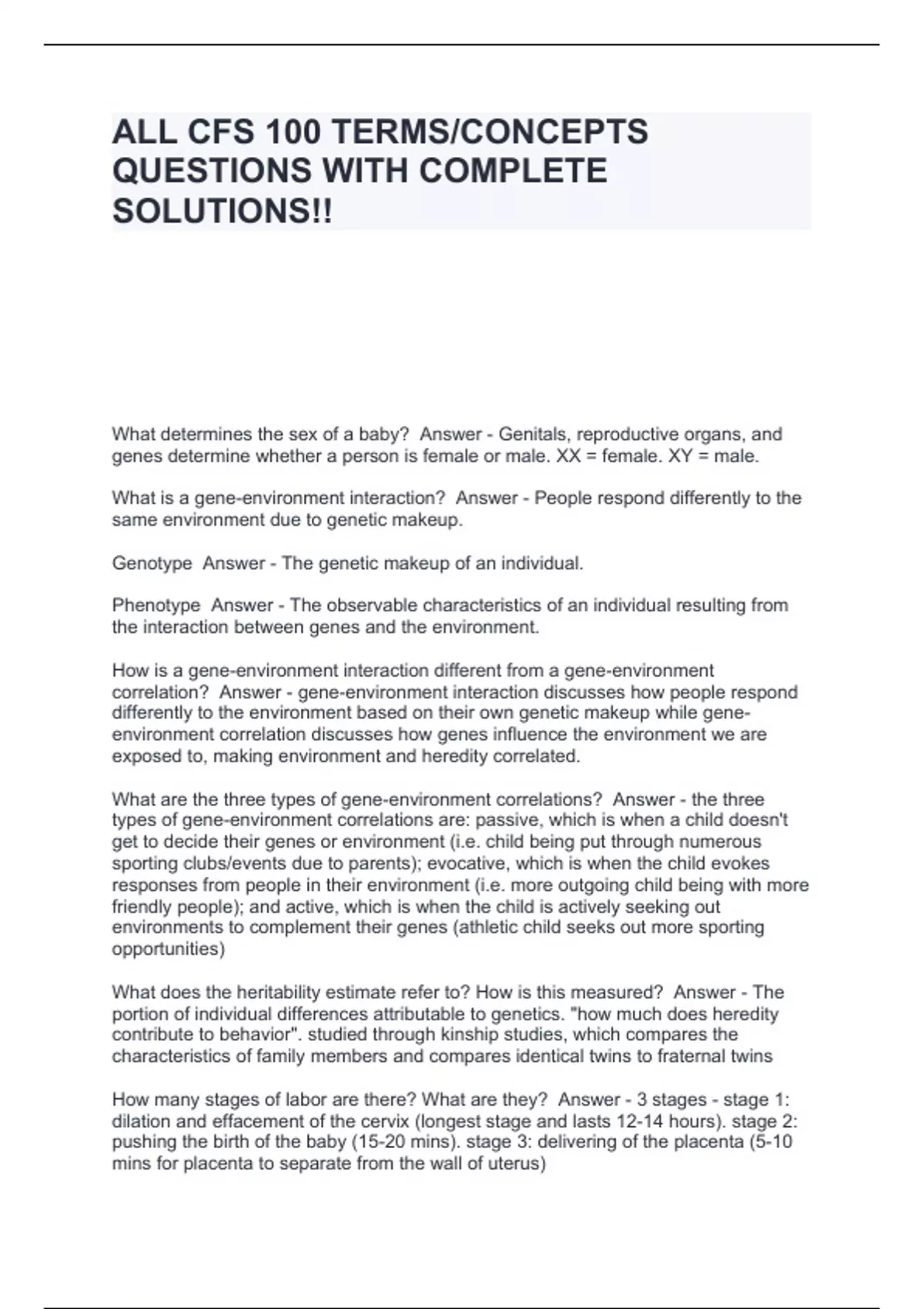 ALL CFS 100 TERMS/CONCEPTS QUESTIONS WITH COMPLETE SOLUTIONS!!

What determines the sex of a baby? Answer - Genitals, reproductive organs, and genes determine whether a person is female or male. XX = female. XY = male.

What is a gene-environment interaction? Answer - People respond differently to the same environment due to genetic makeup.

Genotype Answer - The genetic makeup of an individual.

Phenotype Answer - The observable characteristics of an individual resulting from the interaction between genes and the environment.

How is a gene-environment interaction different from a gene-environment correlation? Answer - gene-environment interaction discusses how people respond differently to the environment based on their own genetic makeup while gene-environment correlation discusses how genes influence the environment we are exposed to, making environment and heredity correlated.

What are the three types of gene-environment correlations? Answer - the three types of gene-environment correlations are: passive, which is when a child doesn't get to decide their genes or environment (i.e. child being put through numerous sporting clubs/events due to parents); evocative, which is when the child evokes responses from people in their environment (i.e. more outgoing child being with more friendly people); and active, which is when the child is actively seeking out environments to complement their genes (athletic child seeks out more sporting opportunities)

What does the heritability estimate refer to? How is this measured? Answer - The portion of individual differences attributable to genetics. "how much does heredity contribute to behavior". studied through kinship studies, which compares the characteristics of family members and compares identical twins to fraternal twins

How many stages of labor are there? What are they? Answer - 3 stages - stage 1: dilation and effacement of the cervix (longest stage and lasts 12-14 hours). stage 2: pushing the birth of the baby (15-20 mins). stage 3: delivering of the placenta (5-10 mins for placenta to separate from the wall of uterus)